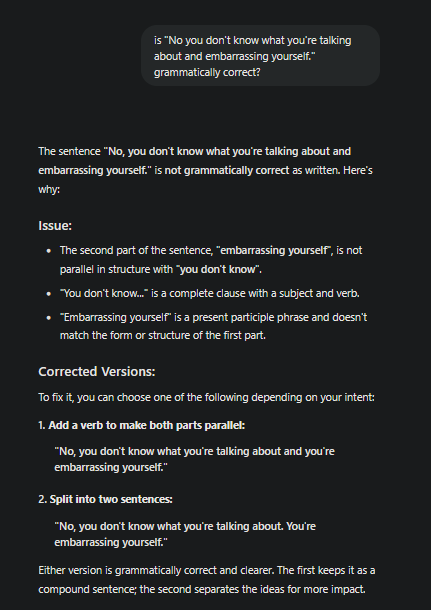 is "No you don't know what you're talking about and embarrassing yourself." grammatically correct?

The sentence "No, you don't know what you're talking about and embarrassing yourself." is not grammatically correct as written. Here's why:

Issue:

- The second part of the sentence, "embarrassing yourself", is not parallel in structure with "you don't know".
- "You don't know..." is a complete clause with a subject and verb.
- "Embarrassing yourself" is a present participle phrase and doesn't match the form or structure of the first part.

Corrected Versions:

To fix it, you can choose one of the following depending on your intent:

1. Add a verb to make both parts parallel:

"No, you don't know what you're talking about and you're embarrassing yourself."

2. Split into two sentences:

"No, you don't know what you're talking about. You're embarrassing yourself."

Either version is grammatically correct and clearer. The first keeps it as a compound sentence; the second separates the ideas for more impact.